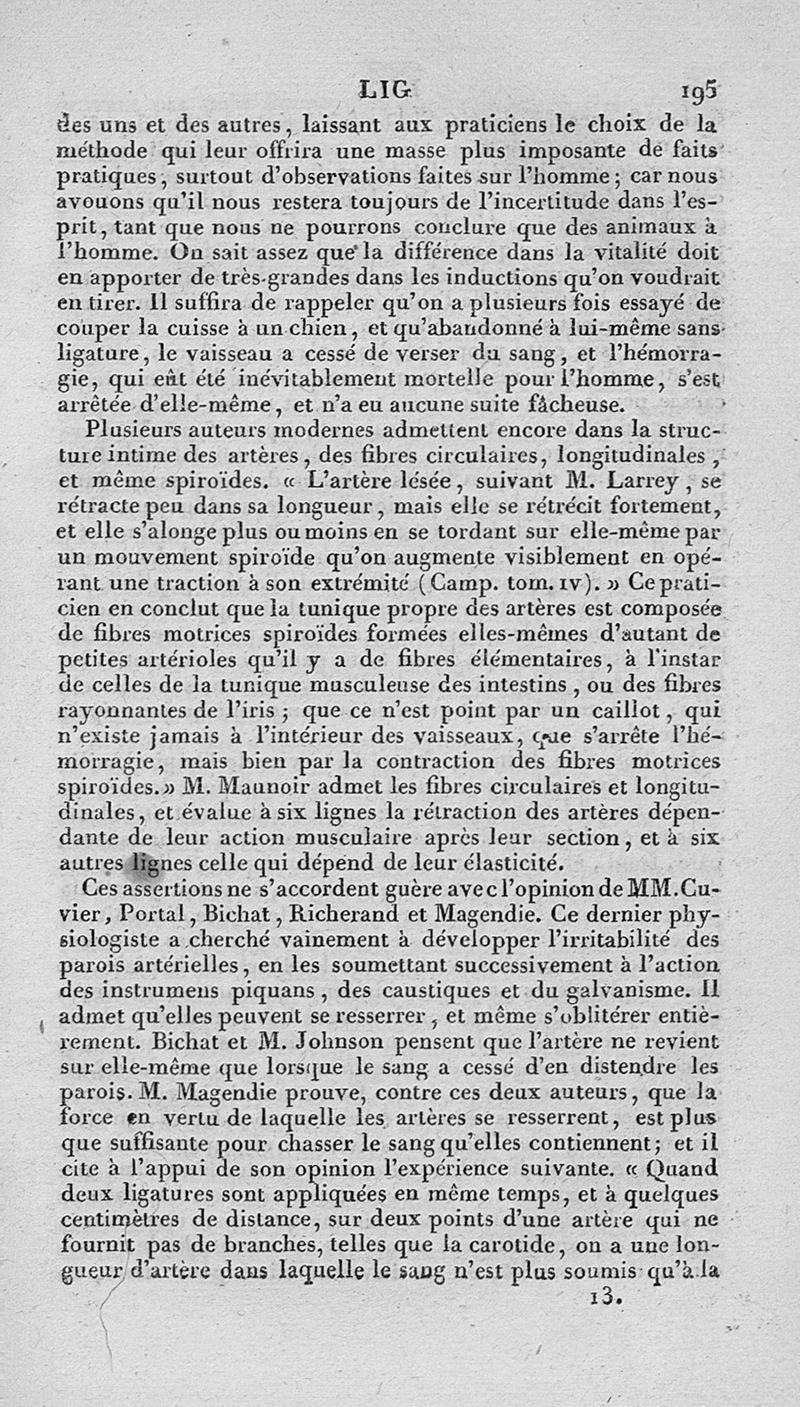 LIG 195

des uns et des autres, laissant aux praticiens le choix de la méthode qui leur offrira une masse plus imposante de faits pratiques, surtout d'observations faites sur l'homme; car nous avouons qu'il nous restera toujours de l'incertitude dans l'esprit, tant que nous ne pourrons conclure que des animaux à l'homme. On sait assez que la différence dans la vitalité doit en apporter de très-grandes dans les inductions qu'on voudrait en tirer. Il suffira de rappeler qu'on a plusieurs fois essayé de couper la cuisse à un chien, et qu'abandonné à lui-même sans ligature, le vaisseau a cessé de verser du sang, et l'hémorragie, qui eût été inévitablement mortelle pour l'homme, s'est arrêtée d'elle-même, et n'a eu aucune suite fâcheuse.

Plusieurs auteurs modernes admettent encore dans la structure intime des artères, des fibres circulaires, longitudinales, et même spiroïdes. « L'artère lésée, suivant M. Larrey, se rétracte peu dans sa longueur, mais elle se rétrécit fortement, et elle s'alonge plus ou moins en se tordant sur elle-même par un mouvement spiroïde qu'on augmente visiblement en opérant une traction à son extrémité (Camp. tom. IV). » Ce praticien en conclut que la tunique propre des artères est composée de fibres motrices spiroïdes formées elles-mêmes d'autant de petites artérioles qu'il y a de fibres élémentaires, à l'instar de celles de la tunique musculeuse des intestins, ou des fibres rayonnantes de l'iris; que ce n'est point par un caillot, qui n'existe jamais à l'intérieur des vaisseaux, que s'arrête l'hémorragie, mais bien par la contraction des fibres motrices spiroïdes.» M. Maunoir admet les fibres circulaires et longitudinales, et évalue à six lignes la rétraction des artères dépendante de leur action musculaire après leur section, et à six autres lignes celle qui dépend de leur élasticité.

Ces assertions ne s'accordent guère avec l'opinion de MM. Cuvier, Portal, Bichat, Richerand et Magendie. Ce dernier physiologiste a cherché vainement à développer l'irritabilité des parois artérielles, en les soumettant successivement à l'action des instrumens piquans, des caustiques et du galvanisme. Il admet qu'elles peuvent se resserrer, et même s'oblitérer entièrement. Bichat et M. Johnson pensent que l'artère ne revient sur elle-même que lorsque le sang a cessé d'en distendre les parois. M. Magendie prouve, contre ces deux auteurs, que la force en vertu de laquelle les artères se resserrent, est plus que suffisante pour chasser le sang qu'elles contiennent; et il cite à l'appui de son opinion l'expérience suivante. « Quand deux ligatures sont appliquées en même temps, et à quelques centimètres de distance, sur deux points d'une artère qui ne fournit pas de branches, telles que la carotide, on a une longueur d'artère dans laquelle le sang n'est plus soumis qu'à la

13.